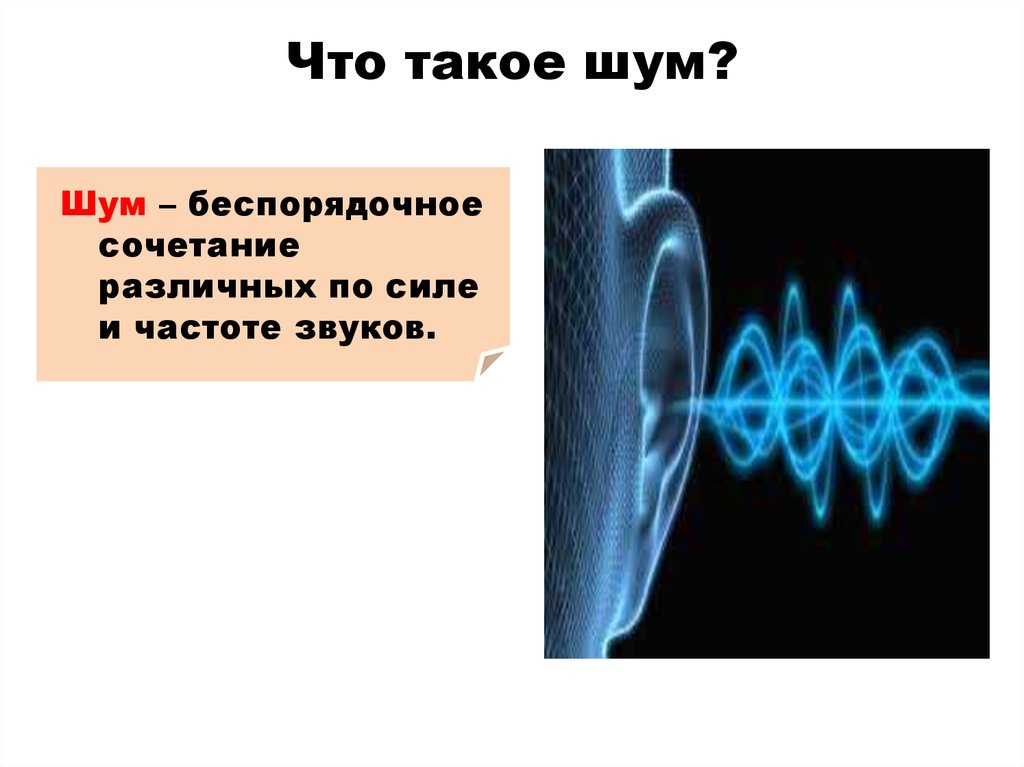 Что такое шум?

Шум – беспорядочное сочетание различных по силе и частоте звуков.